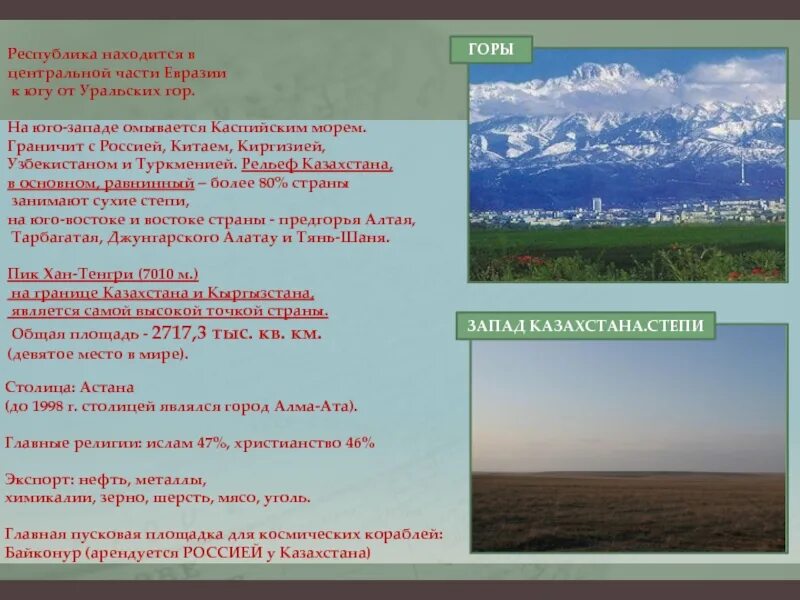 Республика находится в центральной части Евразии к югу от Уральских гор.

На юго-западе омывается Каспийским морем. Граничит с Россией, Китаем, Киргизией, Узбекистаном и Туркменией. Рельеф Казахстана, в основном, равнинный – более 80% страны занимают сухие степи, на юго-востоке и востоке страны - предгорья Алтая, Тарбагатая, Джунгарского Алатау и Тянь-Шаня.

Пик Хан-Тенгри (7010 м.) на границе Казахстана и Кыргызстана, является самой высокой точкой страны. Общая площадь - 2717,3 тыс. кв. км. (девятое место в мире).

Столица: Астана (до 1998 г. столицей являлся город Алма-Ата).

Главные религии: ислам 47%, христианство 46%

Экспорт: нефть, металлы, химикалии, зерно, шерсть, мясо, уголь.

Главная пусковая площадка для космических кораблей: Байконур (арендуется РОССИЕЙ у Казахстана)

ГОРЫ

ЗАПАД КАЗАХСТАНА.СТЕПИ